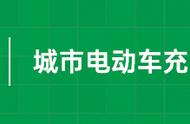 城市电动车充